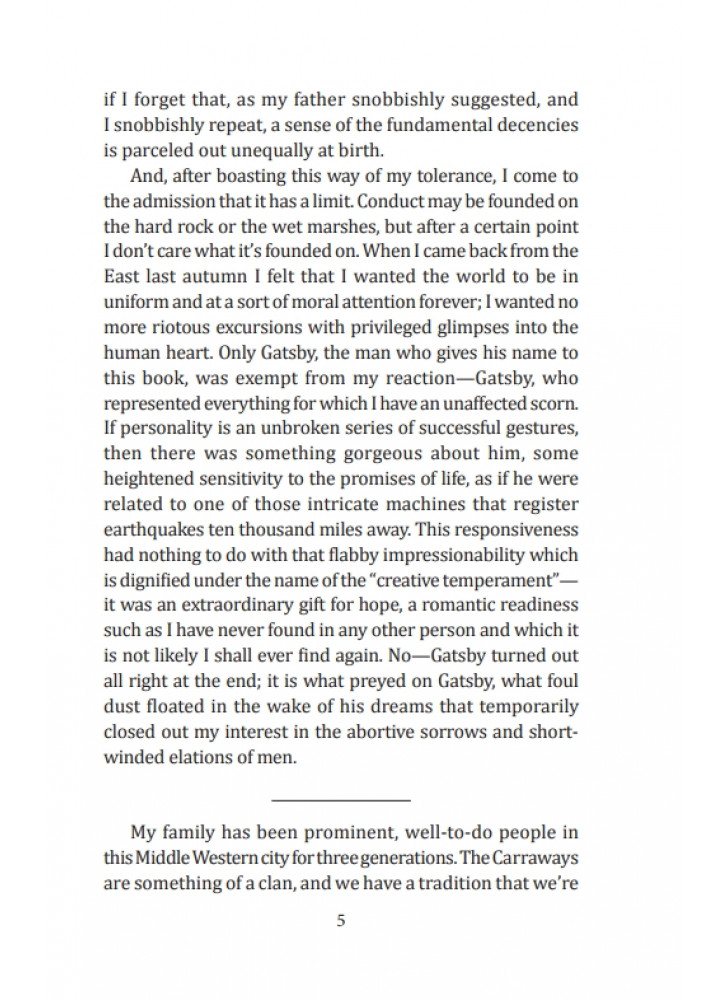 if I forget that, as my father snobbishly suggested, and I snobbishly repeat, a sense of the fundamental decencies is parceled out unequally at birth.

And, after boasting this way of my tolerance, I come to the admission that it has a limit. Conduct may be founded on the hard rock or the wet marshes, but after a certain point I don't care what it's founded on. When I came back from the East last autumn I felt that I wanted the world to be in uniform and at a sort of moral attention forever; I wanted no more riotous excursions with privileged glimpses into the human heart. Only Gatsby, the man who gives his name to this book, was exempt from my reaction—Gatsby, who represented everything for which I have an unaffected scorn. If personality is an unbroken series of successful gestures, then there was something gorgeous about him, some heightened sensitivity to the promises of life, as if he were related to one of those intricate machines that register earthquakes ten thousand miles away. This responsiveness had nothing to do with that flabby impressionability which is dignified under the name of the "creative temperament"—it was an extraordinary gift for hope, a romantic readiness such as I have never found in any other person and which it is not likely I shall ever find again. No—Gatsby turned out all right at the end; it is what preyed on Gatsby, what foul dust floated in the wake of his dreams that temporarily closed out my interest in the abortive sorrows and short-winded elations of men.

My family has been prominent, well-to-do people in this Middle Western city for three generations. The Carraways are something of a clan, and we have a tradition that we're

5